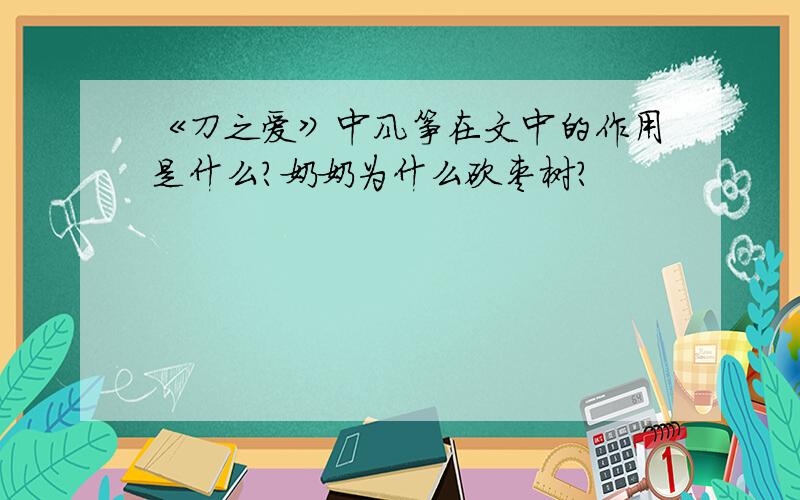 《刀之爱》中风筝在文中的作用是什么?奶奶为什么砍枣树?